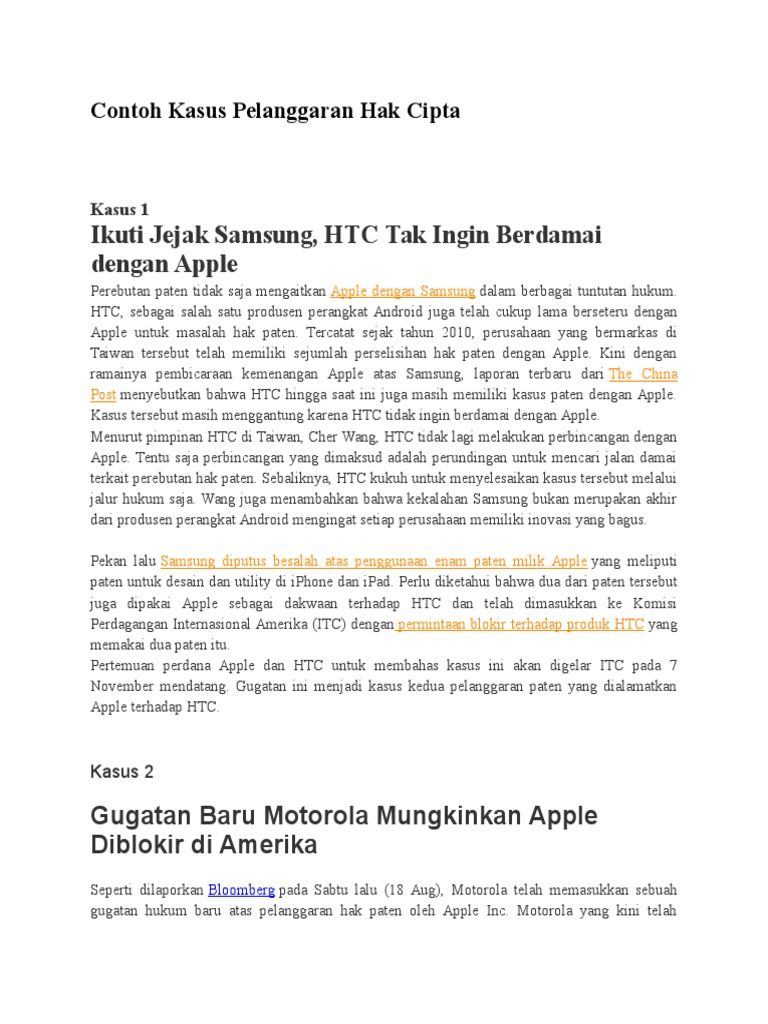 Contoh Kasus Pelanggaran Hak Cipta

Kasus 1

Ikuti Jejak Samsung, HTC Tak Ingin Berdamai dengan Apple

Perebutan paten tidak saja mengaitkan Apple dengan Samsung dalam berbagai tuntutan hukum. HTC, sebagai salah satu produsen perangkat Android juga telah cukup lama berseteru dengan Apple untuk masalah hak paten. Tercatat sejak tahun 2010, perusahaan yang bermarkas di Taiwan tersebut telah memiliki sejumlah perselisihan hak paten dengan Apple. Kini dengan ramainya pembicaraan kemenangan Apple atas Samsung, laporan terbaru dari The China Post menyebutkan bahwa HTC hingga saat ini juga masih memiliki kasus paten dengan Apple. Kasus tersebut masih menggantung karena HTC tidak ingin berdamai dengan Apple.
Menurut pimpinan HTC di Taiwan, Cher Wang, HTC tidak lagi melakukan perbincangan dengan Apple. Tentu saja perbincangan yang dimaksud adalah perundingan untuk mencari jalan damai terkait perebutan hak paten. Sebaliknya, HTC kukuh untuk menyelesaikan kasus tersebut melalui jalur hukum saja. Wang juga menambahkan bahwa kekalahan Samsung bukan merupakan akhir dari produsen perangkat Android mengingat setiap perusahaan memiliki inovasi yang bagus.

Pekan lalu Samsung diputus besalah atas penggunaan enam paten milik Apple yang meliputi paten untuk desain dan utility di iPhone dan iPad. Perlu diketahui bahwa dua dari paten tersebut juga dipakai Apple sebagai dakwaan terhadap HTC dan telah dimasukkan ke Komisi Perdagangan Internasional Amerika (ITC) dengan permintaan blokir terhadap produk HTC yang memakai dua paten itu.
Pertemuan perdana Apple dan HTC untuk membahas kasus ini akan digelar ITC pada 7 November mendatang. Gugatan ini menjadi kasus kedua pelanggaran paten yang dialamatkan Apple terhadap HTC.

Kasus 2

Gugatan Baru Motorola Mungkinkan Apple Diblokir di Amerika

Seperti dilaporkan Bloomberg pada Sabtu lalu (18 Aug), Motorola telah memasukkan sebuah gugatan hukum baru atas pelanggaran hak paten oleh Apple Inc. Motorola yang kini telah